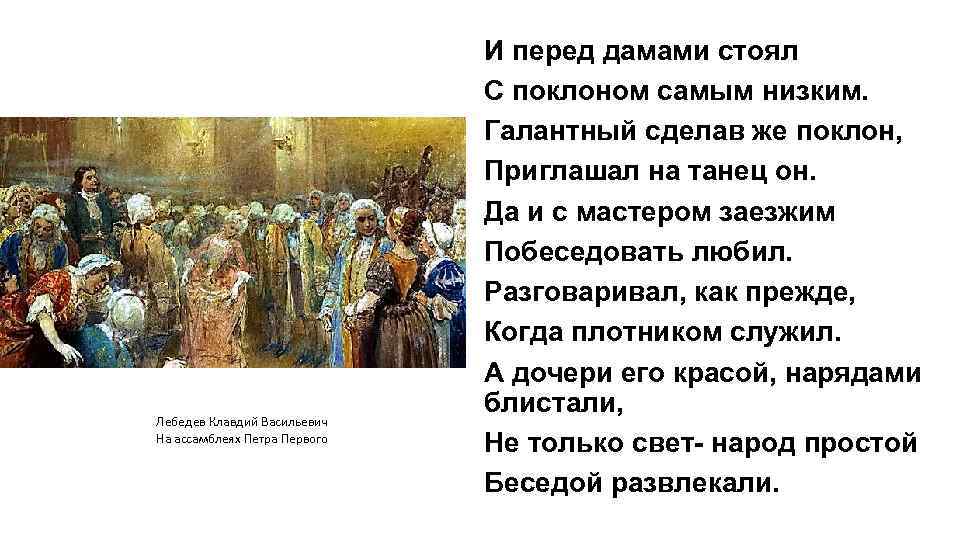 Лебедев Клавдий Васильевич
На ассамблеях Петра Первого

И перед дамами стоял
С поклоном самым низким.
Галантный сделав же поклон,
Приглашал на танец он.
Да и с мастером заезжим
Побеседовать любил.
Разговаривал, как прежде,
Когда плотником служил.
А дочери его красой, нарядами блистали,
Не только свет- народ простой
Беседой развлекали.